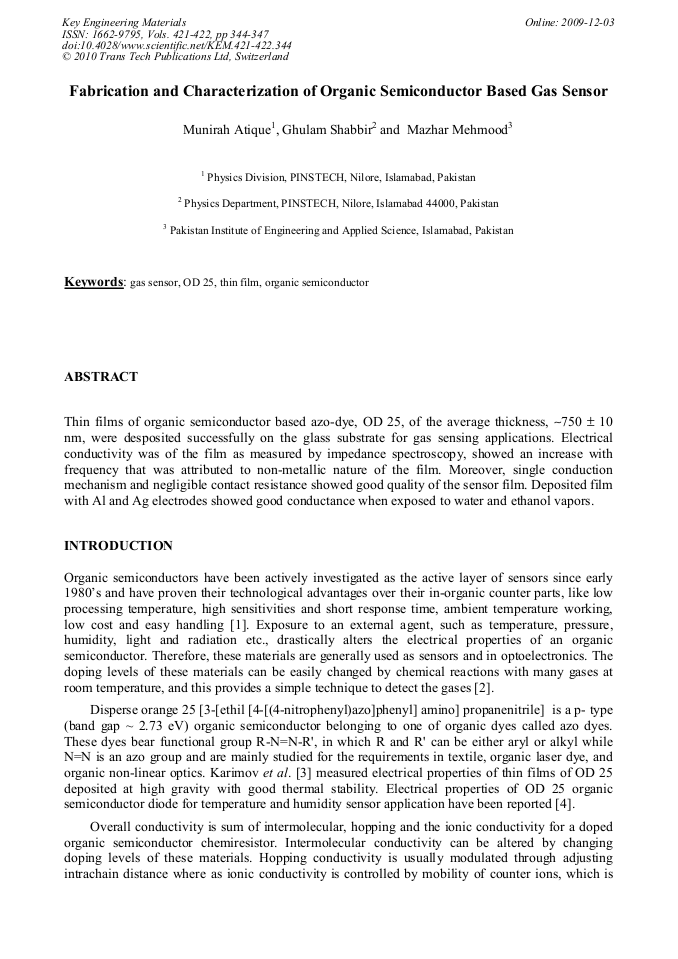 Key Engineering Materials
ISSN: 1662-9795, Vols. 421-422, pp 344-347
doi:10.4028/www.scientific.net/KEM.421-422.344
© 2010 Trans Tech Publications Ltd, Switzerland

Online: 2009-12-03

Fabrication and Characterization of Organic Semiconductor Based Gas Sensor

Munirah Atique$^1$, Ghulam Shabbir$^2$ and Mazhar Mehmood$^3$

$^1$ Physics Division, PINSTECH, Nilore, Islamabad, Pakistan

$^2$ Physics Department, PINSTECH, Nilore, Islamabad 44000, Pakistan

$^3$ Pakistan Institute of Engineering and Applied Science, Islamabad, Pakistan

Keywords: gas sensor, OD 25, thin film, organic semiconductor

ABSTRACT

Thin films of organic semiconductor based azo-dye, OD 25, of the average thickness, ~750 ± 10 nm, were desposited successfully on the glass substrate for gas sensing applications. Electrical conductivity was of the film as measured by impedance spectroscopy, showed an increase with frequency that was attributed to non-metallic nature of the film. Moreover, single conduction mechanism and negligible contact resistance showed good quality of the sensor film. Deposited film with Al and Ag electrodes showed good conductance when exposed to water and ethanol vapors.

INTRODUCTION

Organic semiconductors have been actively investigated as the active layer of sensors since early 1980's and have proven their technological advantages over their in-organic counter parts, like low processing temperature, high sensitivities and short response time, ambient temperature working, low cost and easy handling [1]. Exposure to an external agent, such as temperature, pressure, humidity, light and radiation etc., drastically alters the electrical properties of an organic semiconductor. Therefore, these materials are generally used as sensors and in optoelectronics. The doping levels of these materials can be easily changed by chemical reactions with many gases at room temperature, and this provides a simple technique to detect the gases [2].

Disperse orange 25 [3-[ethil [4-[(4-nitrophenyl)azo]phenyl] amino] propanenitrile] is a p- type (band gap ~ 2.73 eV) organic semiconductor belonging to one of organic dyes called azo dyes. These dyes bear functional group R-N=N-R', in which R and R' can be either aryl or alkyl while N=N is an azo group and are mainly studied for the requirements in textile, organic laser dye, and organic non-linear optics. Karimov et al. [3] measured electrical properties of thin films of OD 25 deposited at high gravity with good thermal stability. Electrical properties of OD 25 organic semiconductor diode for temperature and humidity sensor application have been reported [4].

Overall conductivity is sum of intermolecular, hopping and the ionic conductivity for a doped organic semiconductor chemiresistor. Intermolecular conductivity can be altered by changing doping levels of these materials. Hopping conductivity is usually modulated through adjusting intrachain distance where as ionic conductivity is controlled by mobility of counter ions, which is